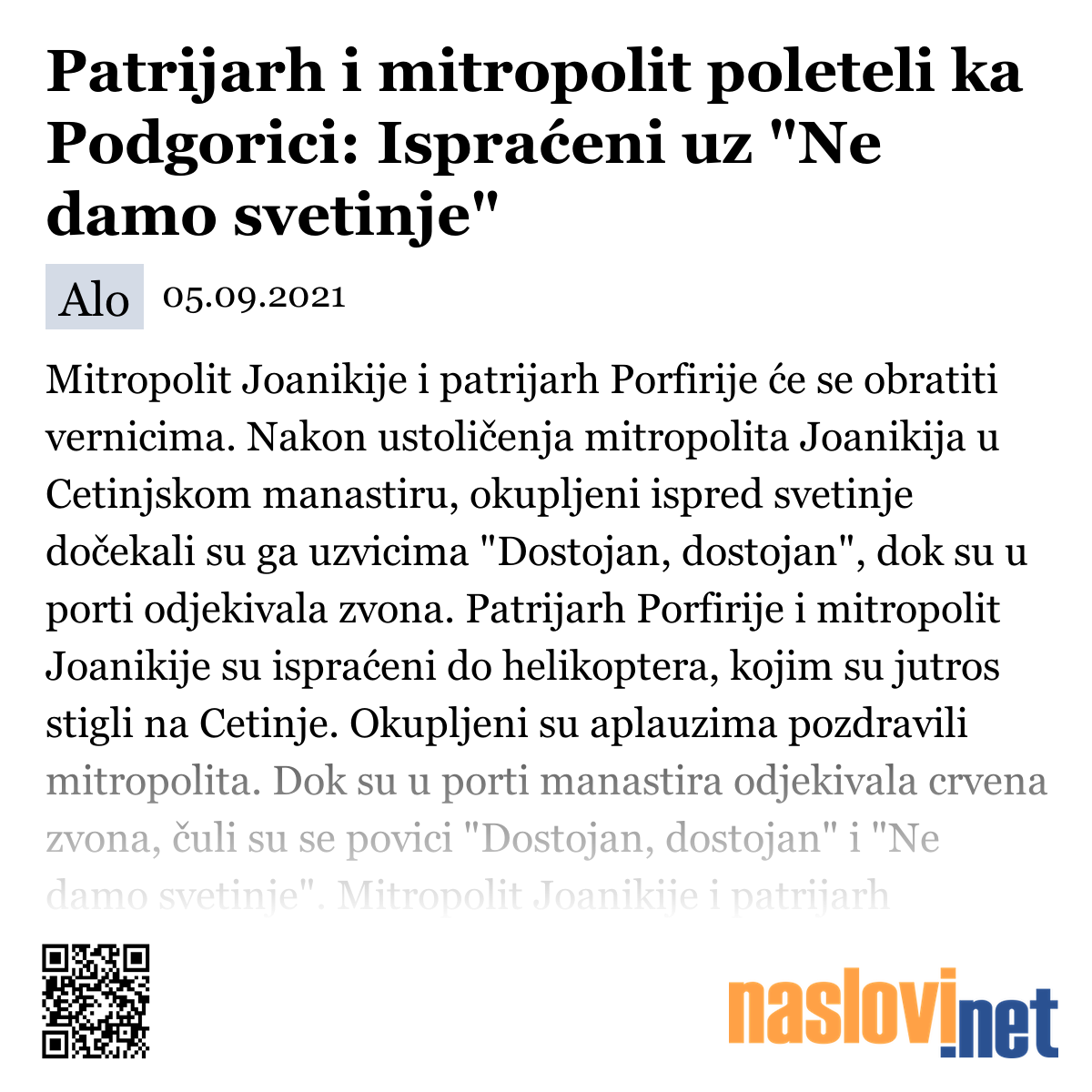 Patrijarh i mitropolit poleteli ka Podgorici: Ispraćeni uz "Ne damo svetinje"

Alo 05.09.2021

Mitropolit Joanikije i patrijarh Porfirije će se obratiti vernicima. Nakon ustoličenja mitropolita Joanikija u Cetinjskom manastiru, okupljeni ispred svetinje dočekali su ga uzvicima "Dostojan, dostojan", dok su u porti odjekivala zvona. Patrijarh Porfirije i mitropolit Joanikije su ispraćeni do helikoptera, kojim su jutros stigli na Cetinje. Okupljeni su aplauzima pozdravili mitropolita. Dok su u porti manastira odjekivala crvena zvona, čuli su se povici "Dostojan, dostojan" i "Ne damo svetinje". Mitropolit Joanikije i patrijarh

naslovi.net